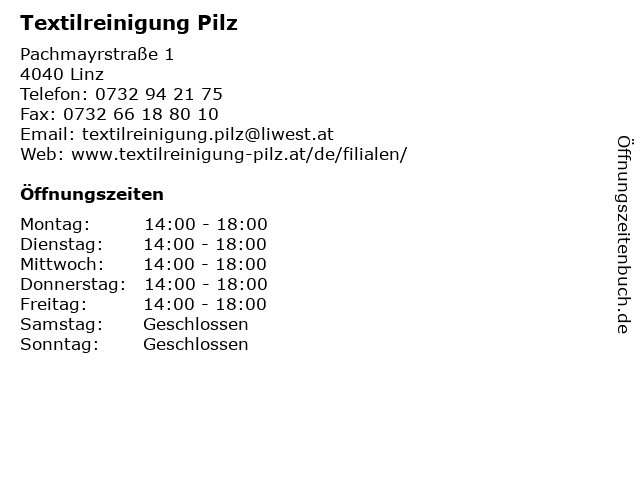 Textilreinigung Pilz

Pachmayrstraße 1
4040 Linz
Telefon: 0732 94 21 75
Fax: 0732 66 18 80 10
Email: textilreinigung.pilz@liwest.at
Web: www.textilreinigung-pilz.at/de/filialen/

Öffnungszeiten

Montag: 14:00 - 18:00
Dienstag: 14:00 - 18:00
Mittwoch: 14:00 - 18:00
Donnerstag: 14:00 - 18:00
Freitag: 14:00 - 18:00
Samstag: Geschlossen
Sonntag: Geschlossen

Öffnungszeitenbuch.de